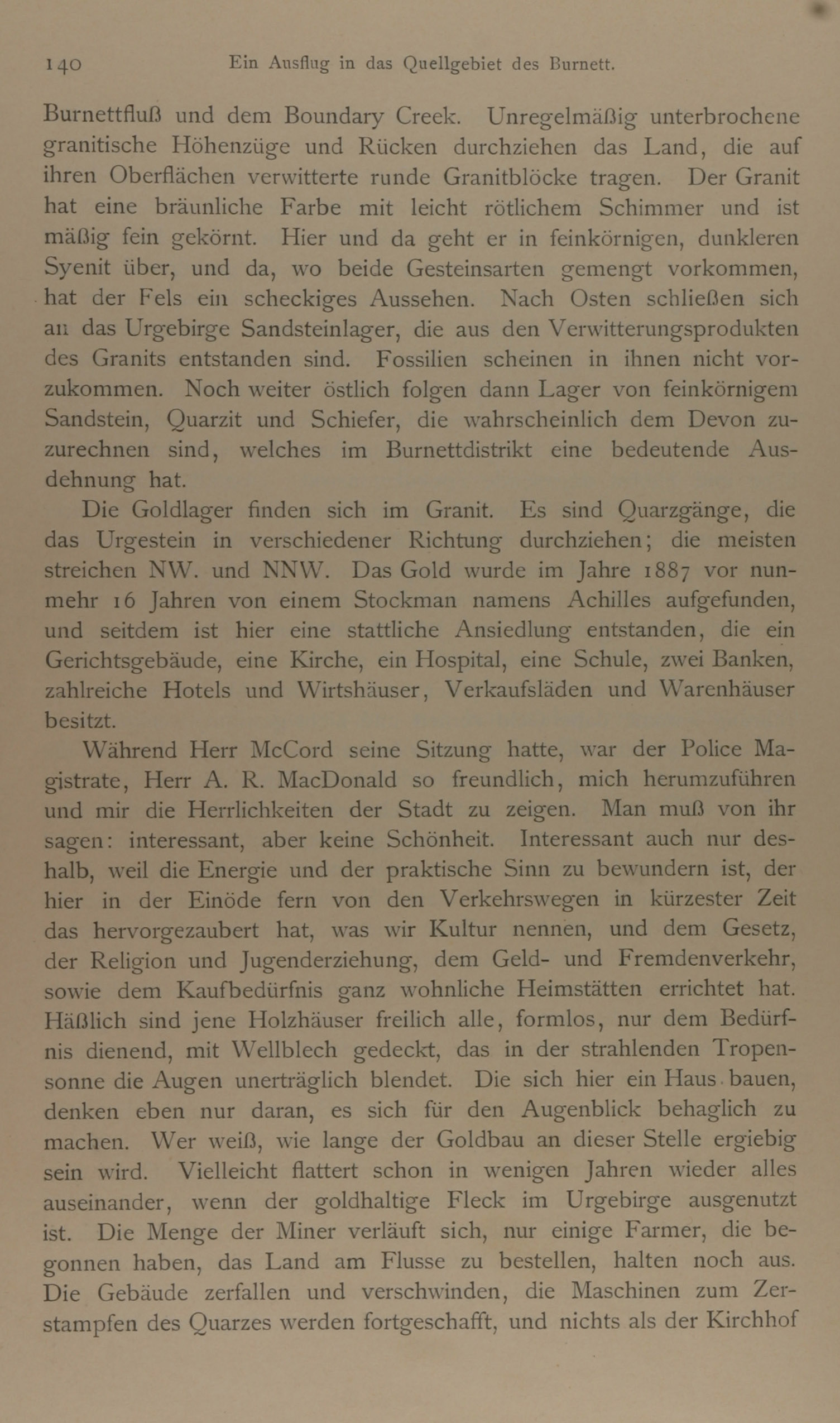 140 Ein Ausflug in das Quellgebiet des Burnett.

Burnettfluß und dem Boundary Creek. Unregelmäßig unterbrochene granitische Höhenzüge und Rücken durchziehen das Land, die auf ihren Oberflächen verwitterte runde Granitblöcke tragen. Der Granit hat eine bräunliche Farbe mit leicht rötlichem Schimmer und ist mäßig fein gekörnt. Hier und da geht er in feinkörnigen, dunkleren Syenit über, und da, wo beide Gesteinsarten gemengt vorkommen, hat der Fels ein scheckiges Aussehen. Nach Osten schließen sich an das Urgebirge Sandsteinlager, die aus den Verwitterungsprodukten des Granits entstanden sind. Fossilien scheinen in ihnen nicht vorzukommen. Noch weiter östlich folgen dann Lager von feinkörnigem Sandstein, Quarzit und Schiefer, die wahrscheinlich dem Devon zuzurechnen sind, welches im Burnettdistrikt eine bedeutende Ausdehnung hat.

Die Goldlager finden sich im Granit. Es sind Quarzgänge, die das Urgestein in verschiedener Richtung durchziehen; die meisten streichen NW. und NNW. Das Gold wurde im Jahre 1887 vor nunmehr 16 Jahren von einem Stockman namens Achilles aufgefunden, und seitdem ist hier eine stattliche Ansiedlung entstanden, die ein Gerichtsgebäude, eine Kirche, ein Hospital, eine Schule, zwei Banken, zahlreiche Hotels und Wirtshäuser, Verkaufsläden und Warenhäuser besitzt.

Während Herr McCord seine Sitzung hatte, war der Police Magistrate, Herr A. R. MacDonald so freundlich, mich herumzuführen und mir die Herrlichkeiten der Stadt zu zeigen. Man muß von ihr sagen: interessant, aber keine Schönheit. Interessant auch nur deshalb, weil die Energie und der praktische Sinn zu bewundern ist, der hier in der Einöde fern von den Verkehrswegen in kürzester Zeit das hervorgezaubert hat, was wir Kultur nennen, und dem Gesetz, der Religion und Jugenderziehung, dem Geld- und Fremdenverkehr, sowie dem Kaufbedürfnis ganz wohnliche Heimstätten errichtet hat. Häßlich sind jene Holzhäuser freilich alle, formlos, nur dem Bedürfnis dienend, mit Wellblech gedeckt, das in der strahlenden Tropensonne die Augen unerträglich blendet. Die sich hier ein Haus bauen, denken eben nur daran, es sich für den Augenblick behaglich zu machen. Wer weiß, wie lange der Goldbau an dieser Stelle ergiebig sein wird. Vielleicht flattert schon in wenigen Jahren wieder alles auseinander, wenn der goldhaltige Fleck im Urgebirge ausgenutzt ist. Die Menge der Miner verläuft sich, nur einige Farmer, die begonnen haben, das Land am Flusse zu bestellen, halten noch aus. Die Gebäude zerfallen und verschwinden, die Maschinen zum Zerstampfen des Quarzes werden fortgeschafft, und nichts als der Kirchhof